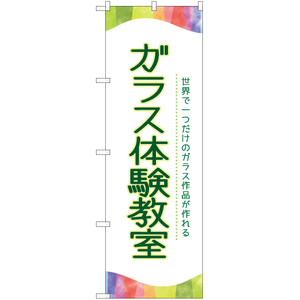 世界で一つだけのガラス作品が作れる

ガラス体験教室